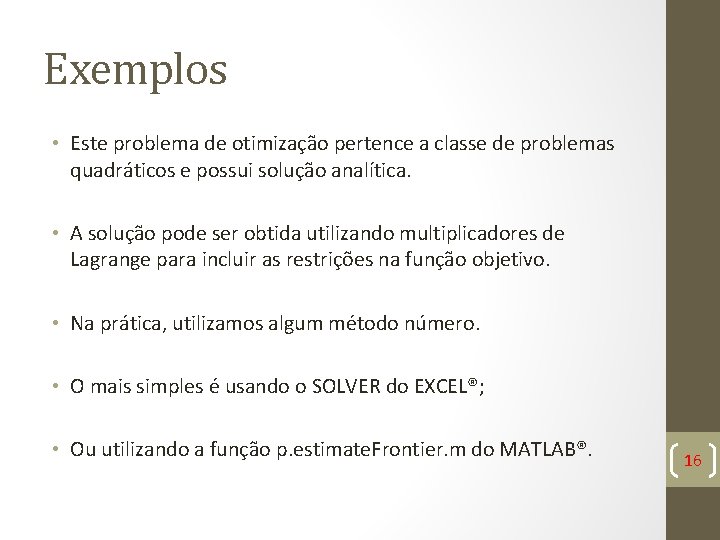 Exemplos

• Este problema de otimização pertence a classe de problemas quadráticos e possui solução analítica.

• A solução pode ser obtida utilizando multiplicadores de Lagrange para incluir as restrições na função objetivo.

• Na prática, utilizamos algum método número.

• O mais simples é usando o SOLVER do EXCEL®;

• Ou utilizando a função p.estimateFrontier.m do MATLAB®.

16